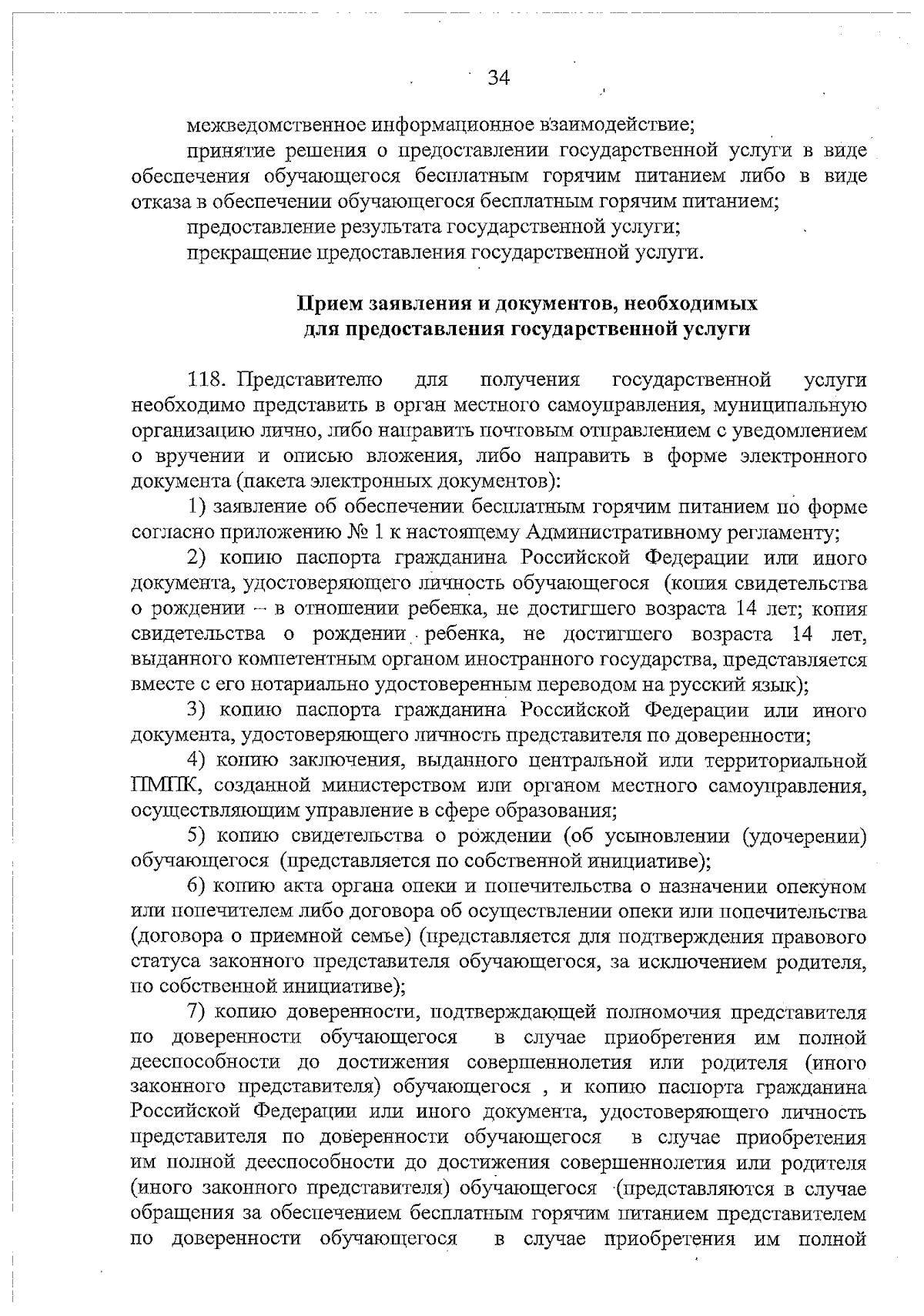 34

межведомственное информационное взаимодействие;

принятие решения о предоставлении государственной услуги в виде обеспечения обучающегося бесплатным горячим питанием либо в виде отказа в обеспечении обучающегося бесплатным горячим питанием;

предоставление результата государственной услуги;

прекращение предоставления государственной услуги.

Прием заявления и документов, необходимых для предоставления государственной услуги

118. Представителю для получения государственной услуги необходимо представить в орган местного самоуправления, муниципальную организацию лично, либо направить почтовым отправлением с уведомлением о вручении и описью вложения, либо направить в форме электронного документа (пакета электронных документов):

1) заявление об обеспечении бесплатным горячим питанием по форме согласно приложению № 1 к настоящему Административному регламенту;

2) копию паспорта гражданина Российской Федерации или иного документа, удостоверяющего личность обучающегося (копия свидетельства о рождении – в отношении ребенка, не достигшего возраста 14 лет; копия свидетельства о рождении ребенка, не достигшего возраста 14 лет, выданного компетентным органом иностранного государства, представляется вместе с его нотариально удостоверенным переводом на русский язык);

3) копию паспорта гражданина Российской Федерации или иного документа, удостоверяющего личность представителя по доверенности;

4) копию заключения, выданного центральной или территориальной ПМПК, созданной министерством или органом местного самоуправления, осуществляющим управление в сфере образования;

5) копию свидетельства о рождении (об усыновлении (удочерении) обучающегося (представляется по собственной инициативе);

6) копию акта органа опеки и попечительства о назначении опекуном или попечителем либо договора об осуществлении опеки или попечительства (договора о приемной семье) (представляется для подтверждения правового статуса законного представителя обучающегося, за исключением родителя, по собственной инициативе);

7) копию доверенности, подтверждающей полномочия представителя по доверенности обучающегося в случае приобретения им полной дееспособности до достижения совершеннолетия или родителя (иного законного представителя) обучающегося , и копию паспорта гражданина Российской Федерации или иного документа, удостоверяющего личность представителя по доверенности обучающегося в случае приобретения им полной дееспособности до достижения совершеннолетия или родителя (иного законного представителя) обучающегося (представляются в случае обращения за обеспечением бесплатным горячим питанием представителем по доверенности обучающегося в случае приобретения им полной